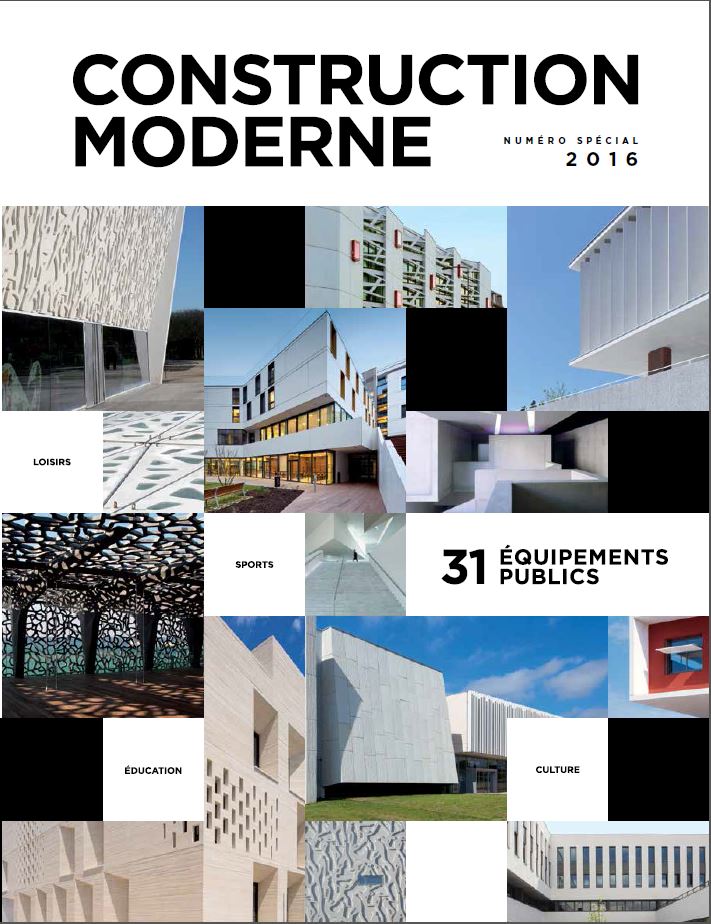 CONSTRUCTION
MODERNE

NUMÉRO SPÉCIAL
2016

LOISIRS

SPORTS

31 ÉQUIPEMENTS PUBLICS

ÉDUCATION

CULTURE